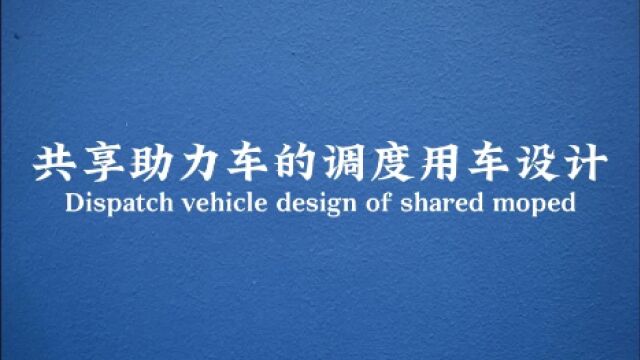 共享助力车的调度用车设计
Dispatch vehicle design of shared moped